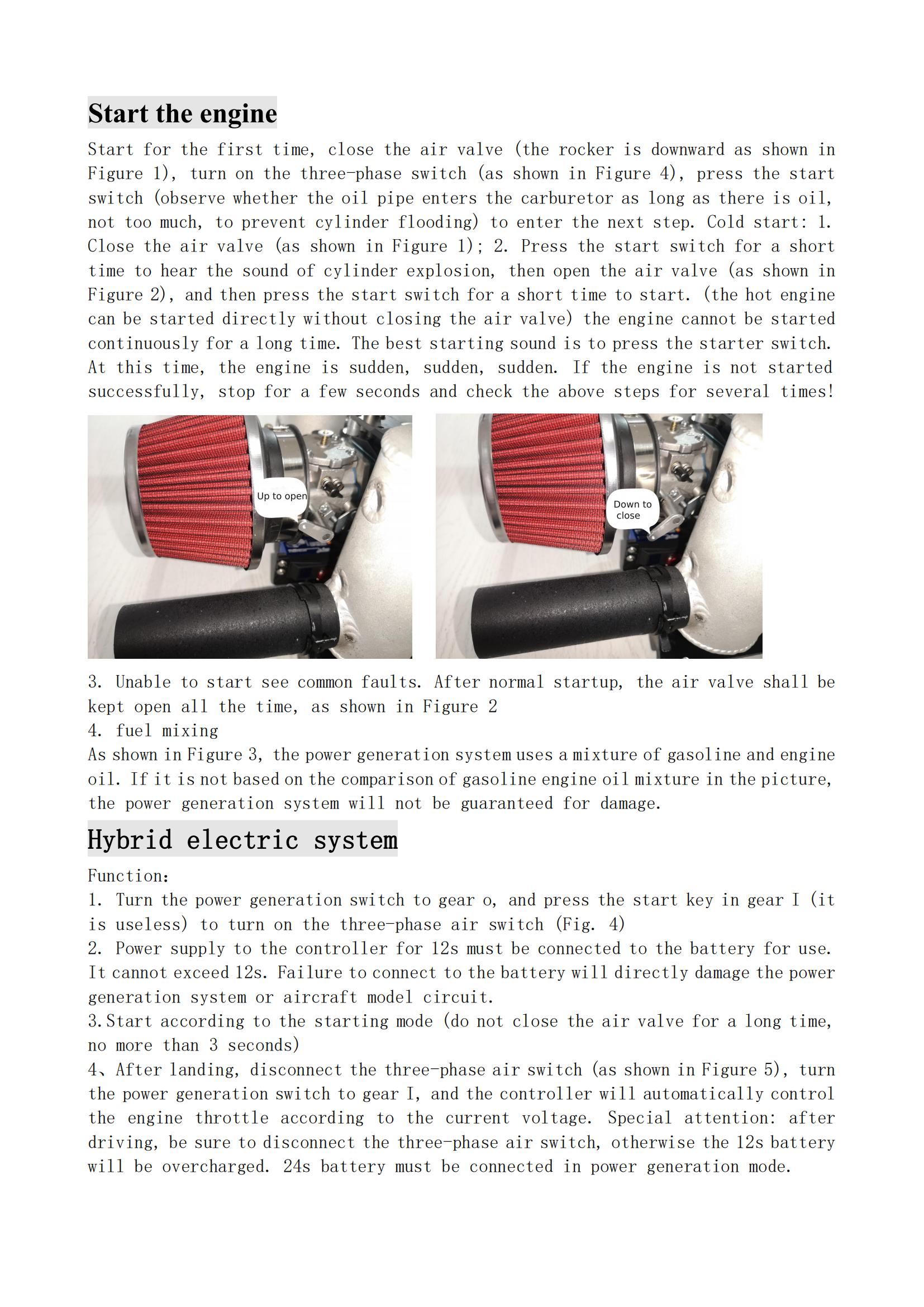 Start the engine

Start for the first time, close the air valve (the rocker is downward as shown in Figure 1), turn on the three-phase switch (as shown in Figure 4), press the start switch (observe whether the oil pipe enters the carburetor as long as there is oil, not too much, to prevent cylinder flooding) to enter the next step. Cold start: 1. Close the air valve (as shown in Figure 1); 2. Press the start switch for a short time to hear the sound of cylinder explosion, then open the air valve (as shown in Figure 2), and then press the start switch for a short time to start. (the hot engine can be started directly without closing the air valve) the engine cannot be started continuously for a long time. The best starting sound is to press the starter switch. At this time, the engine is sudden, sudden, sudden. If the engine is not started successfully, stop for a few seconds and check the above steps for several times!

Up to open

Down to close

3. Unable to start see common faults. After normal startup, the air valve shall be kept open all the time, as shown in Figure 2
4. fuel mixing
As shown in Figure 3, the power generation system uses a mixture of gasoline and engine oil. If it is not based on the comparison of gasoline engine oil mixture in the picture, the power generation system will not be guaranteed for damage.

Hybrid electric system

Function:
1. Turn the power generation switch to gear o, and press the start key in gear I (it is useless) to turn on the three-phase air switch (Fig. 4)
2. Power supply to the controller for 12s must be connected to the battery for use. It cannot exceed 12s. Failure to connect to the battery will directly damage the power generation system or aircraft model circuit.
3.Start according to the starting mode (do not close the air valve for a long time, no more than 3 seconds)
4、After landing, disconnect the three-phase air switch (as shown in Figure 5), turn the power generation switch to gear I, and the controller will automatically control the engine throttle according to the current voltage. Special attention: after driving, be sure to disconnect the three-phase air switch, otherwise the 12s battery will be overcharged. 24s battery must be connected in power generation mode.